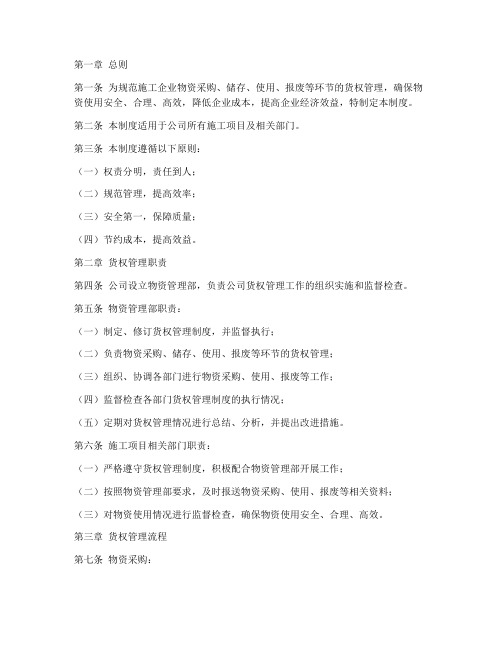 第一章 总则

第一条 为规范施工企业物资采购、储存、使用、报废等环节的货权管理，确保物资使用安全、合理、高效，降低企业成本，提高企业经济效益，特制定本制度。

第二条 本制度适用于公司所有施工项目及相关部门。

第三条 本制度遵循以下原则：

（一）权责分明，责任到人；

（二）规范管理，提高效率；

（三）安全第一，保障质量；

（四）节约成本，提高效益。

第二章 货权管理职责

第四条 公司设立物资管理部，负责公司货权管理工作的组织实施和监督检查。

第五条 物资管理部职责：

（一）制定、修订货权管理制度，并监督执行；

（二）负责物资采购、储存、使用、报废等环节的货权管理；

（三）组织、协调各部门进行物资采购、使用、报废等工作；

（四）监督检查各部门货权管理制度的执行情况；

（五）定期对货权管理情况进行总结、分析，并提出改进措施。

第六条 施工项目相关部门职责：

（一）严格遵守货权管理制度，积极配合物资管理部开展工作；

（二）按照物资管理部要求，及时报送物资采购、使用、报废等相关资料；

（三）对物资使用情况进行监督检查，确保物资使用安全、合理、高效。

第三章 货权管理流程

第七条 物资采购：